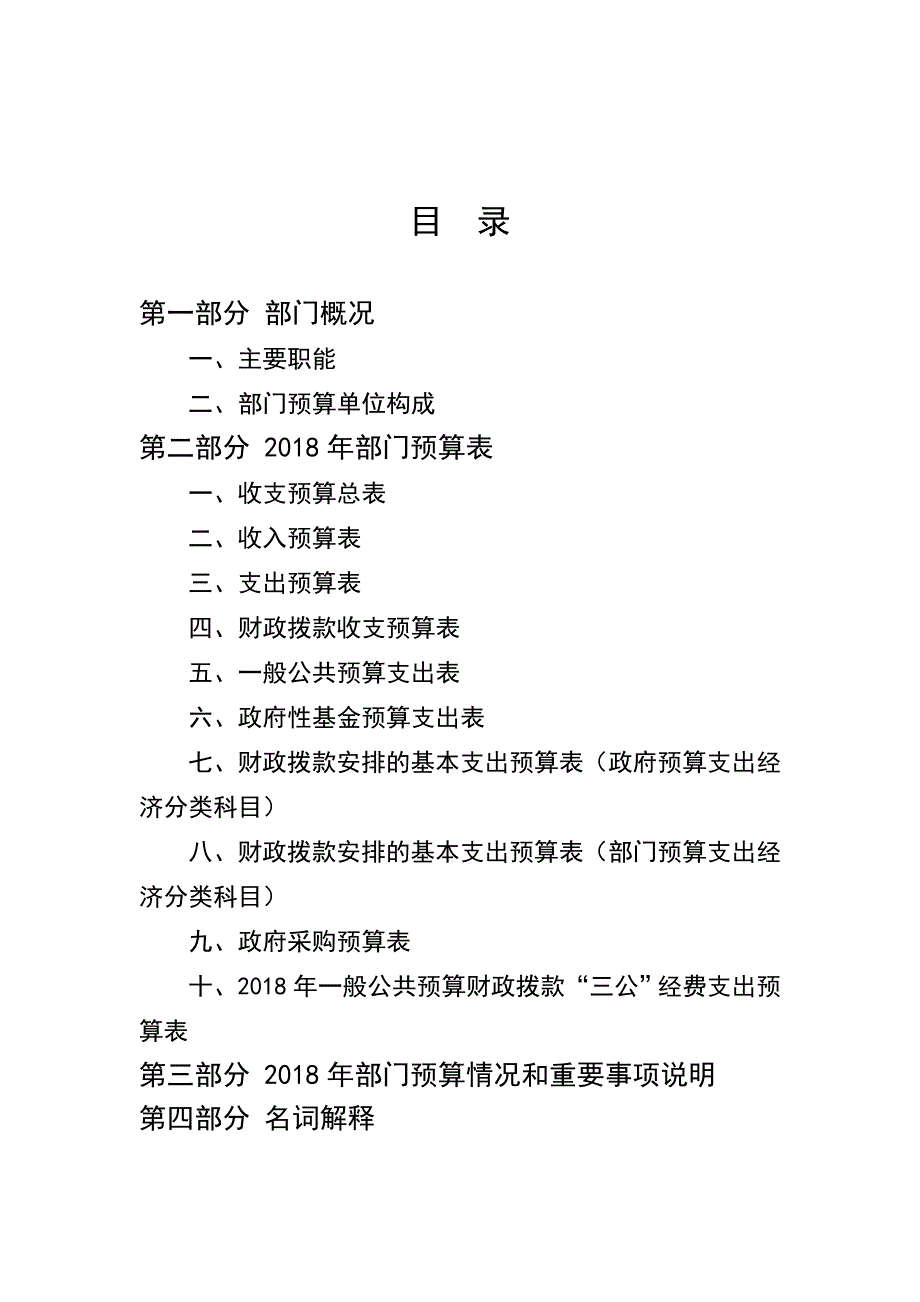 目 录

第一部分 部门概况

一、主要职能

二、部门预算单位构成

第二部分 2018 年部门预算表

一、收支预算总表

二、收入预算表

三、支出预算表

四、财政拨款收支预算表

五、一般公共预算支出表

六、政府性基金预算支出表

七、财政拨款安排的基本支出预算表（政府预算支出经济分类科目）

八、财政拨款安排的基本支出预算表（部门预算支出经济分类科目）

九、政府采购预算表

十、2018 年一般公共预算财政拨款“三公”经费支出预算表

第三部分 2018 年部门预算情况和重要事项说明

第四部分 名词解释